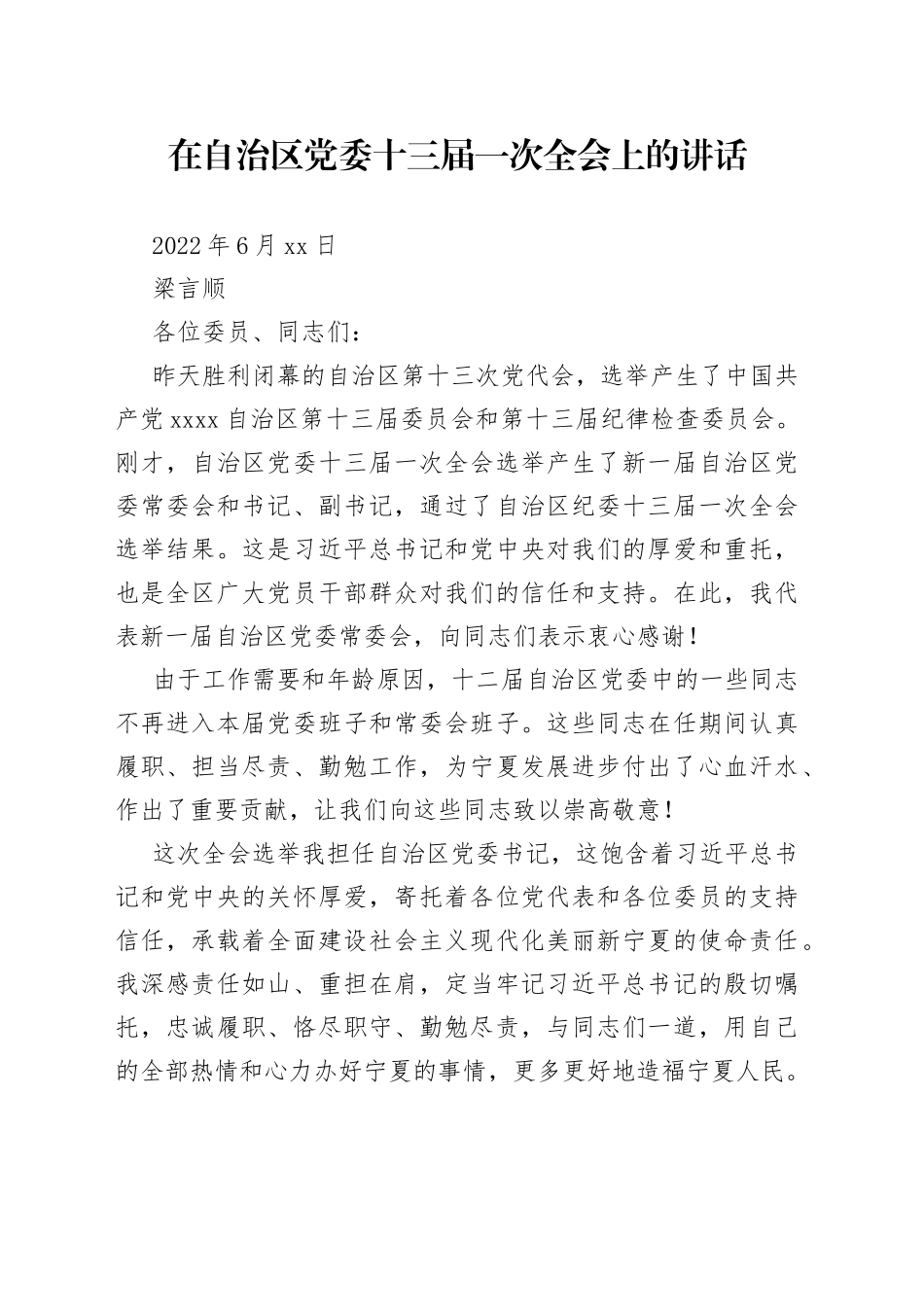 在自治区党委十三届一次全会上的讲话

2022 年 6 月 xx 日

梁言顺

各位委员、同志们：

昨天胜利闭幕的自治区第十三次党代会，选举产生了中国共产党 xxxx 自治区第十三届委员会和第十三届纪律检查委员会。刚才，自治区党委十三届一次全会选举产生了新一届自治区党委常委会和书记、副书记，通过了自治区纪委十三届一次全会选举结果。这是习近平总书记和党中央对我们的厚爱和重托，也是全区广大党员干部群众对我们的信任和支持。在此，我代表新一届自治区党委常委会，向同志们表示衷心感谢！

由于工作需要和年龄原因，十二届自治区党委中的一些同志不再进入本届党委班子和常委会班子。这些同志在任期间认真履职、担当尽责、勤勉工作，为宁夏发展进步付出了心血汗水、作出了重要贡献，让我们向这些同志致以崇高敬意！

这次全会选举我担任自治区党委书记，这饱含着习近平总书记和党中央的关怀厚爱，寄托着各位党代表和各位委员的支持信任，承载着全面建设社会主义现代化美丽新宁夏的使命责任。我深感责任如山、重担在肩，定当牢记习近平总书记的殷切嘱托，忠诚履职、恪尽职守、勤勉尽责，与同志们一道，用自己的全部热情和心力办好宁夏的事情，更多更好地造福宁夏人民。